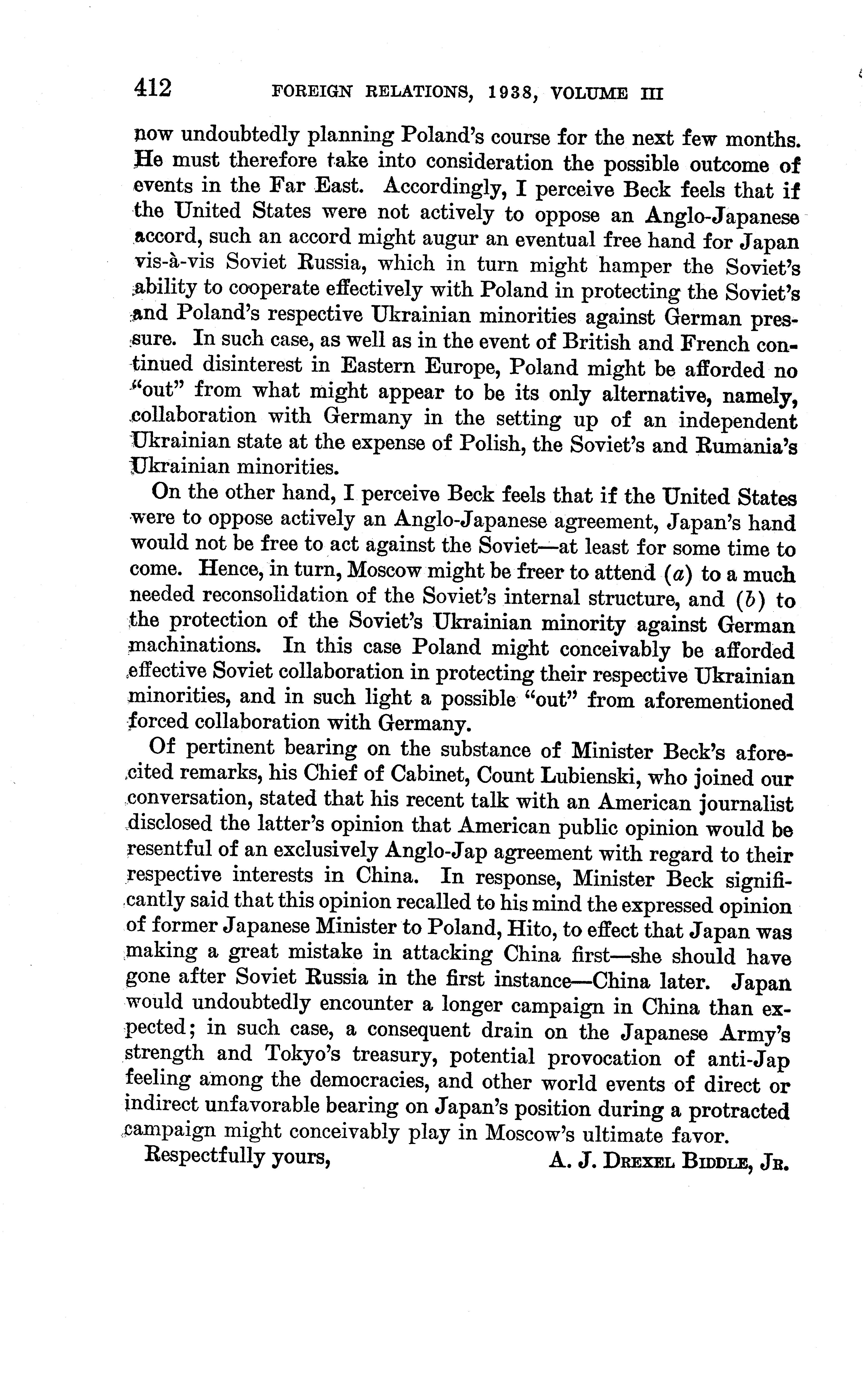 412 FOREIGN RELATIONS, 1938, VOLUME III

now undoubtedly planning Poland's course for the next few months. He must therefore take into consideration the possible outcome of events in the Far East. Accordingly, I perceive Beck feels that if the United States were not actively to oppose an Anglo-Japanese accord, such an accord might augur an eventual free hand for Japan vis-à-vis Soviet Russia, which in turn might hamper the Soviet's ability to cooperate effectively with Poland in protecting the Soviet's and Poland's respective Ukrainian minorities against German pressure. In such case, as well as in the event of British and French continued disinterest in Eastern Europe, Poland might be afforded no "out" from what might appear to be its only alternative, namely, collaboration with Germany in the setting up of an independent Ukrainian state at the expense of Polish, the Soviet's and Rumania's Ukrainian minorities.

On the other hand, I perceive Beck feels that if the United States were to oppose actively an Anglo-Japanese agreement, Japan's hand would not be free to act against the Soviet—at least for some time to come. Hence, in turn, Moscow might be freer to attend (a) to a much needed reconsolidation of the Soviet's internal structure, and (b) to the protection of the Soviet's Ukrainian minority against German machinations. In this case Poland might conceivably be afforded effective Soviet collaboration in protecting their respective Ukrainian minorities, and in such light a possible "out" from aforementioned forced collaboration with Germany.

Of pertinent bearing on the substance of Minister Beck's aforecited remarks, his Chief of Cabinet, Count Lubienski, who joined our conversation, stated that his recent talk with an American journalist disclosed the latter's opinion that American public opinion would be resentful of an exclusively Anglo-Jap agreement with regard to their respective interests in China. In response, Minister Beck significantly said that this opinion recalled to his mind the expressed opinion of former Japanese Minister to Poland, Hito, to effect that Japan was making a great mistake in attacking China first—she should have gone after Soviet Russia in the first instance—China later. Japan would undoubtedly encounter a longer campaign in China than expected; in such case, a consequent drain on the Japanese Army's strength and Tokyo's treasury, potential provocation of anti-Jap feeling among the democracies, and other world events of direct or indirect unfavorable bearing on Japan's position during a protracted campaign might conceivably play in Moscow's ultimate favor.

Respectfully yours, A. J. DREXEL BIDDLE, JR.